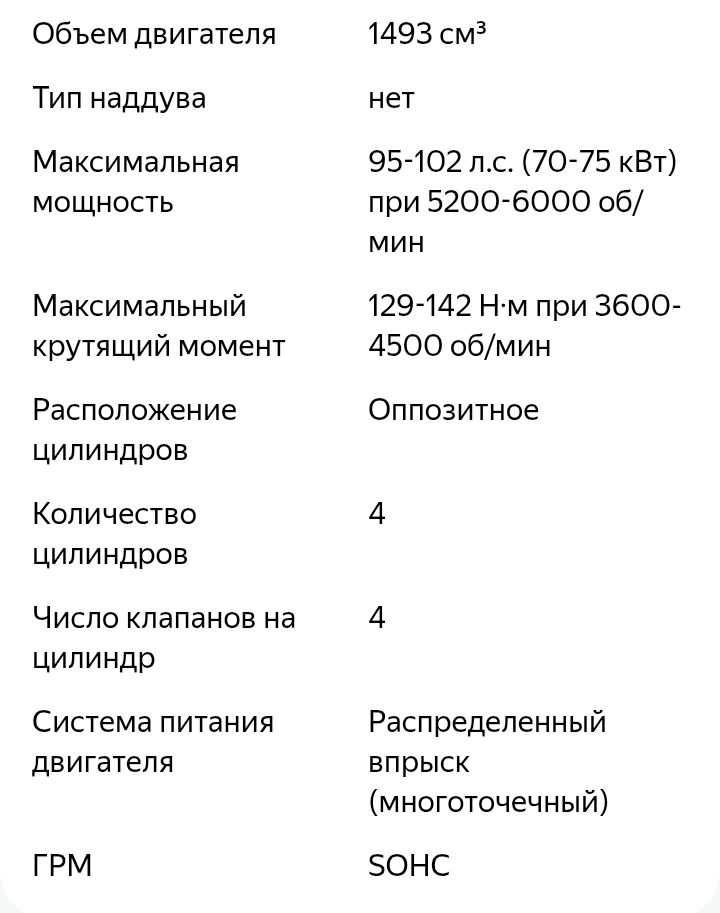 | | |
|---|---|
| Объем двигателя | 1493 см³ |
| Тип наддува | нет |
| Максимальная мощность | 95-102 л.с. (70-75 кВт) при 5200-6000 об/мин |
| Максимальный крутящий момент | 129-142 Н·м при 3600-4500 об/мин |
| Расположение цилиндров | Оппозитное |
| Количество цилиндров | 4 |
| Число клапанов на цилиндр | 4 |
| Система питания двигателя | Распределенный впрыск (многоточечный) |
| ГРМ | SOHC |